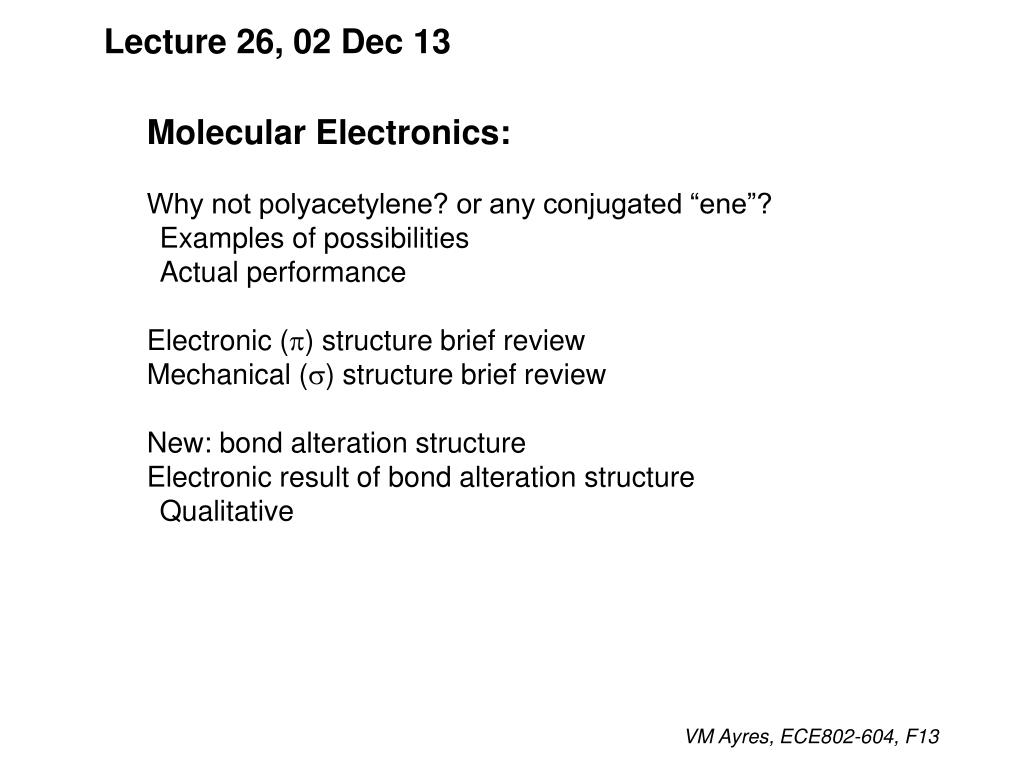 Lecture 26, 02 Dec 13

Molecular Electronics:

Why not polyacetylene? or any conjugated “ene”?
Examples of possibilities
Actual performance

Electronic ($\pi$) structure brief review
Mechanical ($\sigma$) structure brief review

New: bond alteration structure
Electronic result of bond alteration structure
Qualitative

VM Ayres, ECE802-604, F13